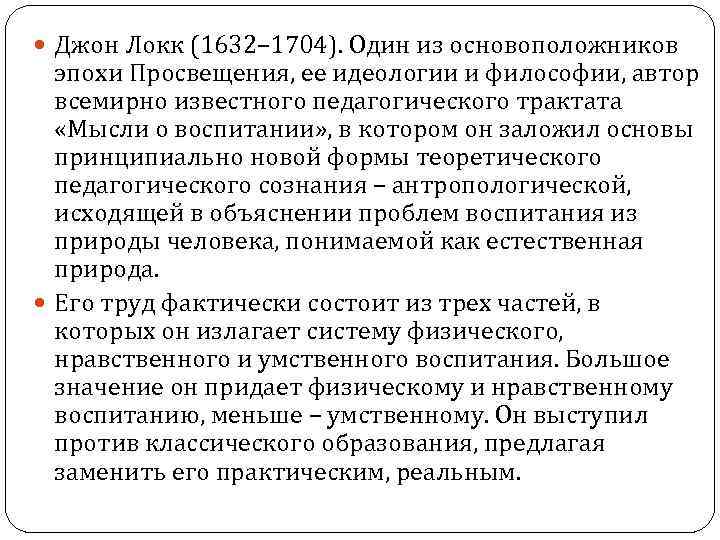 • Джон Локк (1632–1704). Один из основоположников эпохи Просвещения, ее идеологии и философии, автор всемирно известного педагогического трактата «Мысли о воспитании», в котором он заложил основы принципиально новой формы теоретического педагогического сознания – антропологической, исходящей в объяснении проблем воспитания из природы человека, понимаемой как естественная природа.

• Его труд фактически состоит из трех частей, в которых он излагает систему физического, нравственного и умственного воспитания. Большое значение он придает физическому и нравственному воспитанию, меньше – умственному. Он выступил против классического образования, предлагая заменить его практическим, реальным.